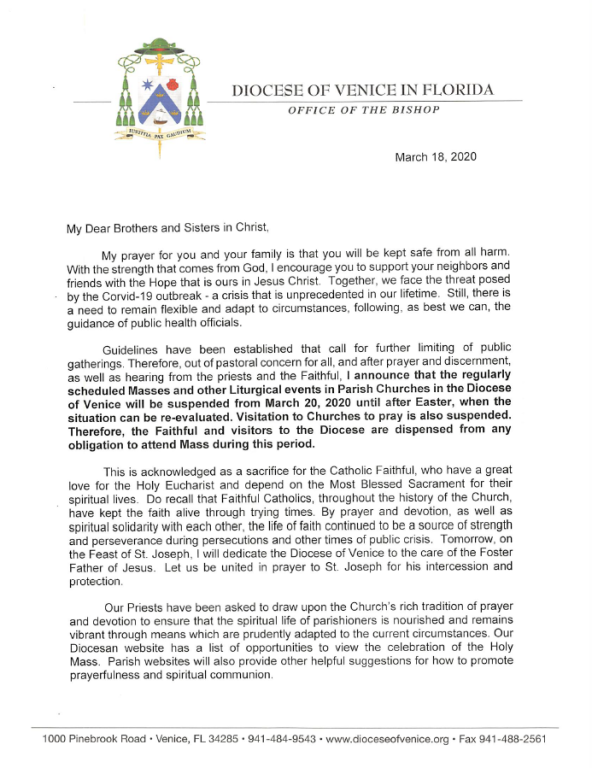 IUSTITIA PAX GAUDIUM

DIOCESE OF VENICE IN FLORIDA

OFFICE OF THE BISHOP

March 18, 2020

My Dear Brothers and Sisters in Christ,

My prayer for you and your family is that you will be kept safe from all harm. With the strength that comes from God, I encourage you to support your neighbors and friends with the Hope that is ours in Jesus Christ. Together, we face the threat posed by the Corvid-19 outbreak - a crisis that is unprecedented in our lifetime. Still, there is a need to remain flexible and adapt to circumstances, following, as best we can, the guidance of public health officials.

Guidelines have been established that call for further limiting of public gatherings. Therefore, out of pastoral concern for all, and after prayer and discernment, as well as hearing from the priests and the Faithful, I announce that the regularly scheduled Masses and other Liturgical events in Parish Churches in the Diocese of Venice will be suspended from March 20, 2020 until after Easter, when the situation can be re-evaluated. Visitation to Churches to pray is also suspended. Therefore, the Faithful and visitors to the Diocese are dispensed from any obligation to attend Mass during this period.

This is acknowledged as a sacrifice for the Catholic Faithful, who have a great love for the Holy Eucharist and depend on the Most Blessed Sacrament for their spiritual lives. Do recall that Faithful Catholics, throughout the history of the Church, have kept the faith alive through trying times. By prayer and devotion, as well as spiritual solidarity with each other, the life of faith continued to be a source of strength and perseverance during persecutions and other times of public crisis. Tomorrow, on the Feast of St. Joseph, I will dedicate the Diocese of Venice to the care of the Foster Father of Jesus. Let us be united in prayer to St. Joseph for his intercession and protection.

Our Priests have been asked to draw upon the Church's rich tradition of prayer and devotion to ensure that the spiritual life of parishioners is nourished and remains vibrant through means which are prudently adapted to the current circumstances. Our Diocesan website has a list of opportunities to view the celebration of the Holy Mass. Parish websites will also provide other helpful suggestions for how to promote prayerfulness and spiritual communion.

1000 Pinebrook Road • Venice, FL 34285 • 941-484-9543 • www.dioceseofvenice.org • Fax 941-488-2561